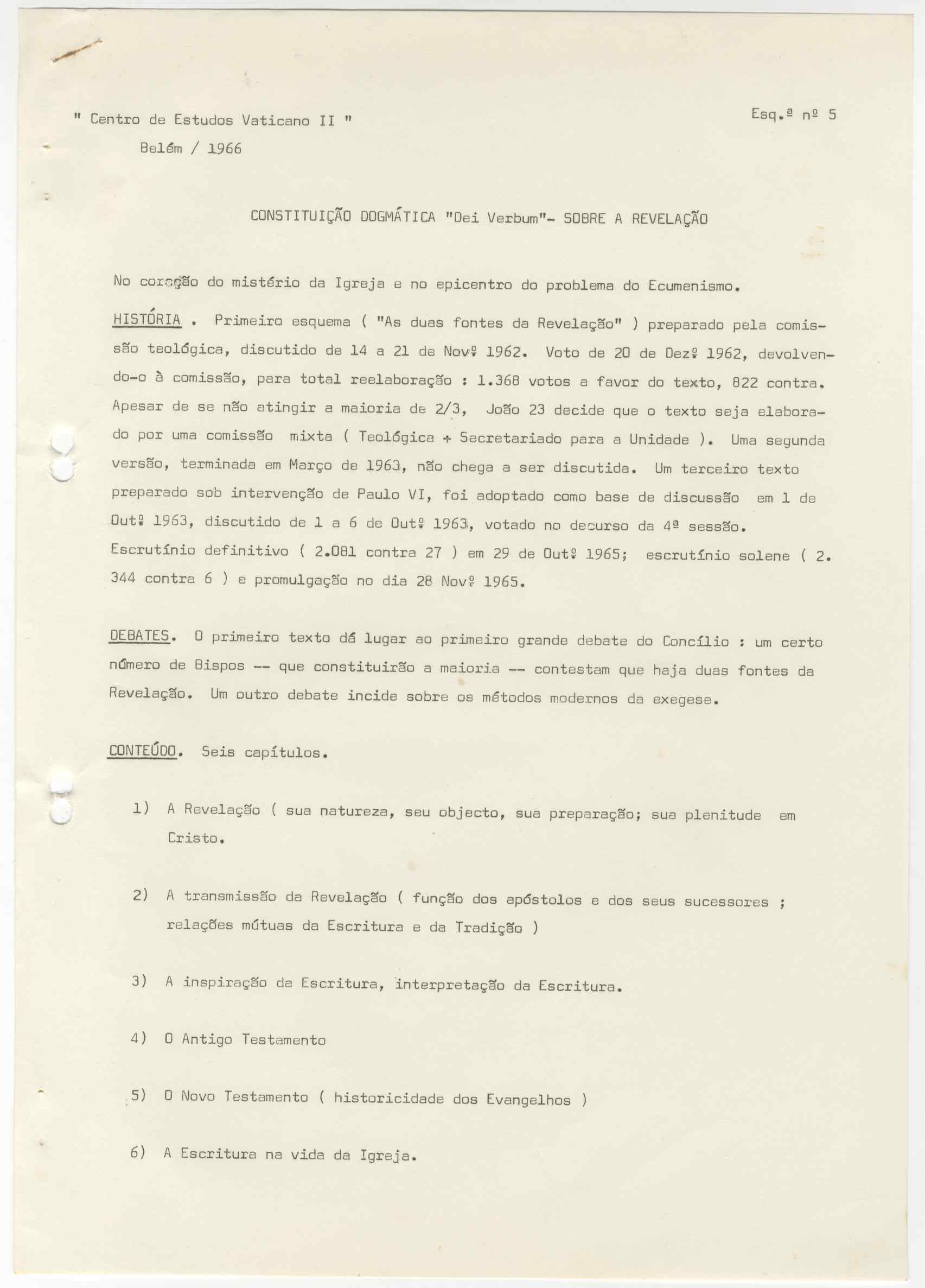 " Centro de Estudos Vaticano II "
Belém / 1966

Esq.ª nº 5

CONSTITUIÇÃO DOGMÁTICA "Dei Verbum"- SOBRE A REVELAÇÃO

No coração do mistério da Igreja e no epicentro do problema do Ecumenismo.

HISTÓRIA . Primeiro esquema ( "As duas fontes da Revelação" ) preparado pela comissão teológica, discutido de 14 a 21 de Novº 1962. Voto de 20 de Dezº 1962, devolvendo-o à comissão, para total reelaboração : 1.368 votos a favor do texto, 822 contra. Apesar de se não atingir a maioria de 2/3, João 23 decide que o texto seja elaborado por uma comissão mixta ( Teológica + Secretariado para a Unidade ). Uma segunda versão, terminada em Março de 1963, não chega a ser discutida. Um terceiro texto preparado sob intervenção de Paulo VI, foi adoptado como base de discussão em 1 de Outº 1963, discutido de 1 a 6 de Outº 1963, votado no decurso da 4ª sessão. Escrutínio definitivo ( 2.081 contra 27 ) em 29 de Outº 1965; escrutínio solene ( 2.344 contra 6 ) e promulgação no dia 28 Novº 1965.

DEBATES. O primeiro texto dá lugar ao primeiro grande debate do Concílio : um certo número de Bispos -- que constituirão a maioria -- contestam que haja duas fontes da Revelação. Um outro debate incide sobre os métodos modernos da exegese.

CONTEÚDO. Seis capítulos.

1) A Revelação ( sua natureza, seu objecto, sua preparação; sua plenitude em Cristo.

2) A transmissão da Revelação ( função dos apóstolos e dos seus sucessores ; relações mútuas da Escritura e da Tradição )

3) A inspiração da Escritura, interpretação da Escritura.

4) O Antigo Testamento

5) O Novo Testamento ( historicidade dos Evangelhos )

6) A Escritura na vida da Igreja.